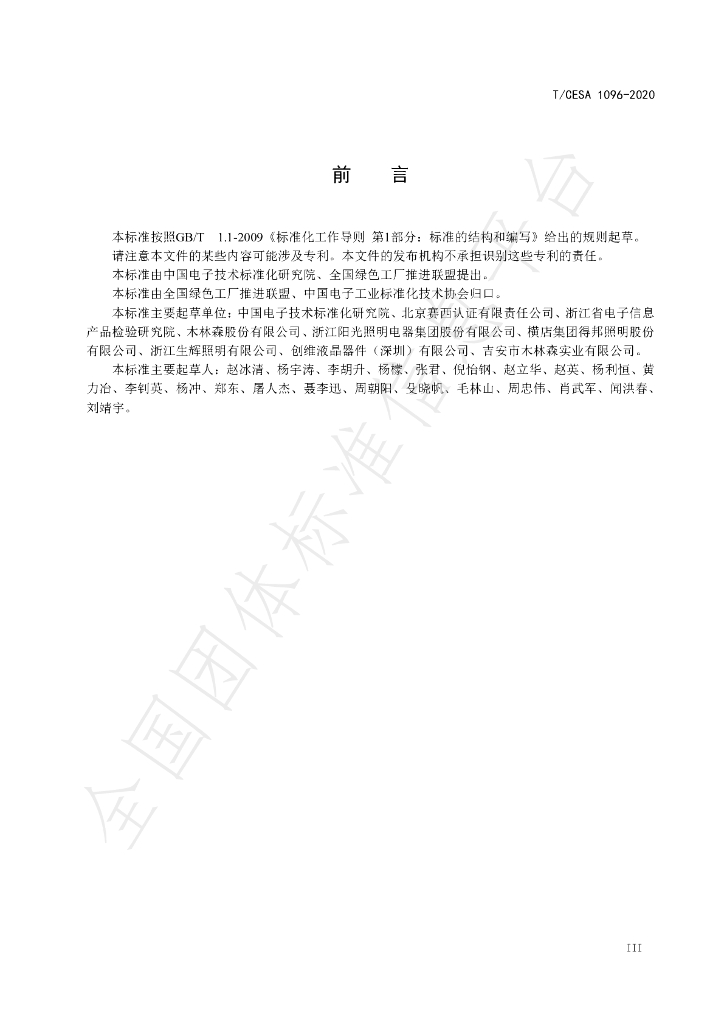 T/CESA 1096-2020

前 言

本标准按照GB/T 1.1-2009《标准化工作导则 第1部分：标准的结构和编写》给出的规则起草。

请注意本文件的某些内容可能涉及专利。本文件的发布机构不承担识别这些专利的责任。

本标准由中国电子技术标准化研究院、全国绿色工厂推进联盟提出。

本标准由全国绿色工厂推进联盟、中国电子工业标准化技术协会归口。

本标准主要起草单位：中国电子技术标准化研究院、北京赛西认证有限责任公司、浙江省电子信息产品检验研究院、木林森股份有限公司、浙江阳光照明电器集团股份有限公司、横店集团得邦照明股份有限公司、浙江生辉照明有限公司、创维液晶器件（深圳）有限公司、吉安市木林森实业有限公司。

本标准主要起草人：赵冰清、杨宇涛、李胡升、杨檬、张君、倪怡钢、赵立华、赵英、杨利恒、黄力冶、李钊英、杨冲、郑东、屠人杰、聂李迅、周朝阳、殳晓帆、毛林山、周忠伟、肖武军、闻洪春、刘靖宇。

III

全国团体标准信息平台